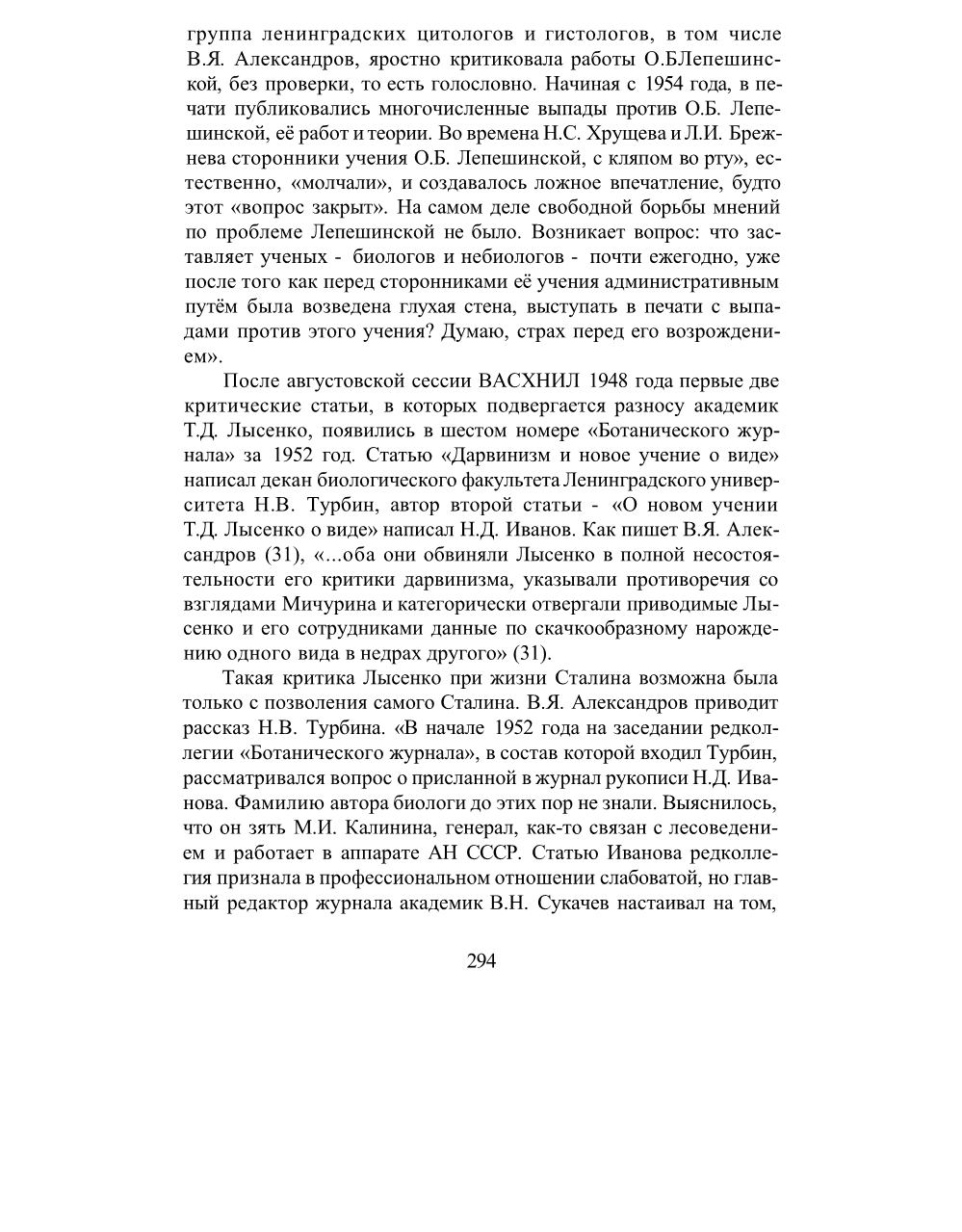 группа ленинградских цитологов и гистологов, в том числе В.Я. Александров, яростно критиковала работы О.БЛепешинской, без проверки, то есть голословно. Начиная с 1954 года, в печати публиковались многочисленные выпады против О.Б. Лепешинской, её работ и теории. Во времена Н.С. Хрущева и Л.И. Брежнева сторонники учения О.Б. Лепешинской, с кляпом во рту», естественно, «молчали», и создавалось ложное впечатление, будто этот «вопрос закрыт». На самом деле свободной борьбы мнений по проблеме Лепешинской не было. Возникает вопрос: что заставляет ученых - биологов и небиологов - почти ежегодно, уже после того как перед сторонниками её учения административным путём была возведена глухая стена, выступать в печати с выпадами против этого учения? Думаю, страх перед его возрождением».

После августовской сессии ВАСХНИЛ 1948 года первые две критические статьи, в которых подвергается разносу академик Т.Д. Лысенко, появились в шестом номере «Ботанического журнала» за 1952 год. Статью «Дарвинизм и новое учение о виде» написал декан биологического факультета Ленинградского университета Н.В. Турбин, автор второй статьи - «О новом учении Т.Д. Лысенко о виде» написал Н.Д. Иванов. Как пишет В.Я. Александров (31), «...оба они обвиняли Лысенко в полной несостоятельности его критики дарвинизма, указывали противоречия со взглядами Мичурина и категорически отвергали приводимые Лысенко и его сотрудниками данные по скачкообразному нарождению одного вида в недрах другого» (31).

Такая критика Лысенко при жизни Сталина возможна была только с позволения самого Сталина. В.Я. Александров приводит рассказ Н.В. Турбина. «В начале 1952 года на заседании редколлегии «Ботанического журнала», в состав которой входил Турбин, рассматривался вопрос о присланной в журнал рукописи Н.Д. Иванова. Фамилию автора биологи до этих пор не знали. Выяснилось, что он зять М.И. Калинина, генерал, как-то связан с лесоведением и работает в аппарате АН СССР. Статью Иванова редколлегия признала в профессиональном отношении слабоватой, но главный редактор журнала академик В.Н. Сукачев настаивал на том,

294